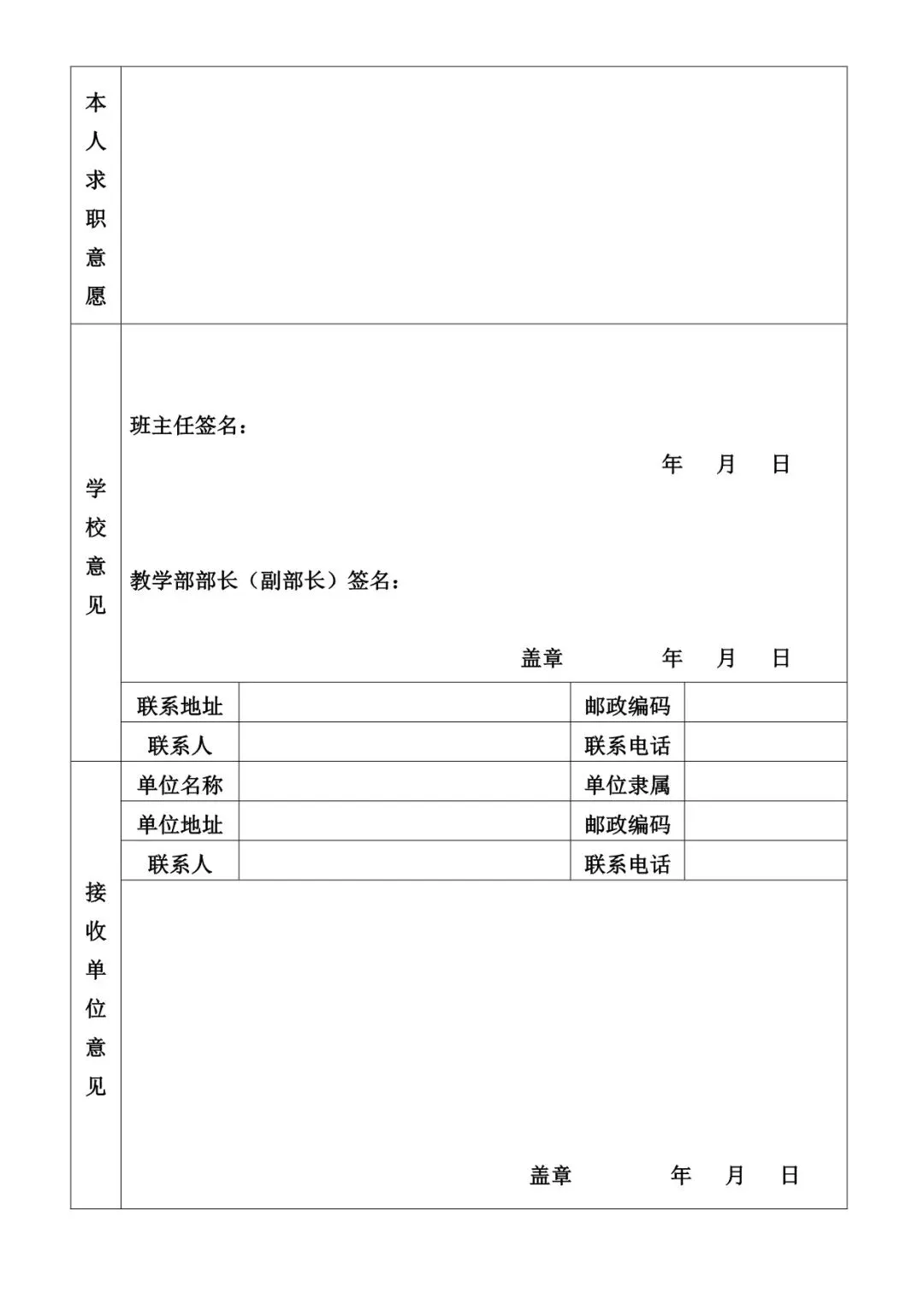 本人求职意愿

学校意见

班主任签名：

年 月 日

教学部部长（副部长）签名：

盖章 年 月 日

联系地址 邮政编码
联系人 联系电话

接收单位意见

单位名称 单位隶属
单位地址 邮政编码
联系人 联系电话

盖章 年 月 日